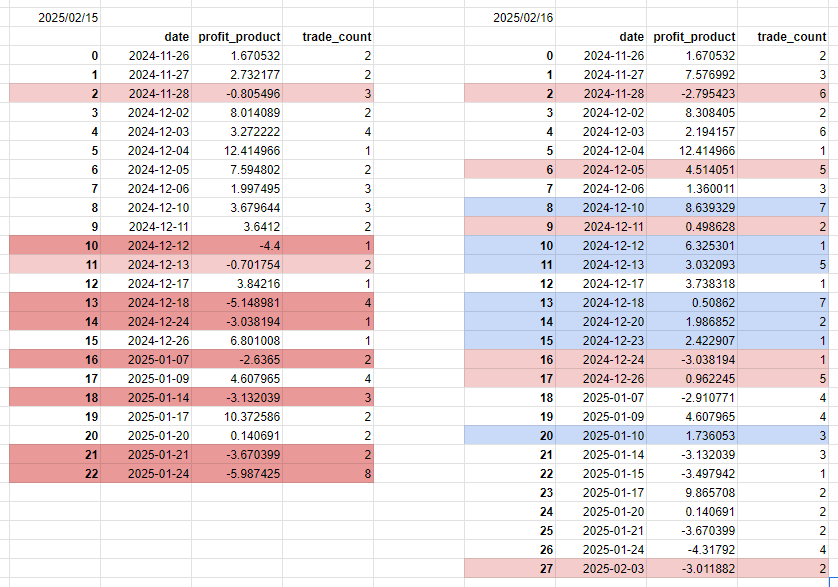 2025/02/15

| | date | profit_product | trade_count |
|---|---|---|---|
| 0 | 2024-11-26 | 1.670532 | 2 |
| 1 | 2024-11-27 | 2.732177 | 2 |
| 2 | 2024-11-28 | -0.805496 | 3 |
| 3 | 2024-12-02 | 8.014089 | 2 |
| 4 | 2024-12-03 | 3.272222 | 4 |
| 5 | 2024-12-04 | 12.414966 | 1 |
| 6 | 2024-12-05 | 7.594802 | 2 |
| 7 | 2024-12-06 | 1.997495 | 3 |
| 8 | 2024-12-10 | 3.679644 | 3 |
| 9 | 2024-12-11 | 3.6412 | 2 |
| 10 | 2024-12-12 | -4.4 | 1 |
| 11 | 2024-12-13 | -0.701754 | 2 |
| 12 | 2024-12-17 | 3.84216 | 1 |
| 13 | 2024-12-18 | -5.148981 | 4 |
| 14 | 2024-12-24 | -3.038194 | 1 |
| 15 | 2024-12-26 | 6.801008 | 1 |
| 16 | 2025-01-07 | -2.6365 | 2 |
| 17 | 2025-01-09 | 4.607965 | 4 |
| 18 | 2025-01-14 | -3.132039 | 3 |
| 19 | 2025-01-17 | 10.372586 | 2 |
| 20 | 2025-01-20 | 0.140691 | 2 |
| 21 | 2025-01-21 | -3.670399 | 2 |
| 22 | 2025-01-24 | -5.987425 | 8 |

2025/02/16

| | date | profit_product | trade_count |
|---|---|---|---|
| 0 | 2024-11-26 | 1.670532 | 2 |
| 1 | 2024-11-27 | 7.576992 | 3 |
| 2 | 2024-11-28 | -2.795423 | 6 |
| 3 | 2024-12-02 | 8.308405 | 2 |
| 4 | 2024-12-03 | 2.194157 | 6 |
| 5 | 2024-12-04 | 12.414966 | 1 |
| 6 | 2024-12-05 | 4.514051 | 5 |
| 7 | 2024-12-06 | 1.360011 | 3 |
| 8 | 2024-12-10 | 8.639329 | 7 |
| 9 | 2024-12-11 | 0.498628 | 2 |
| 10 | 2024-12-12 | 6.325301 | 1 |
| 11 | 2024-12-13 | 3.032093 | 5 |
| 12 | 2024-12-17 | 3.738318 | 1 |
| 13 | 2024-12-18 | 0.50862 | 7 |
| 14 | 2024-12-20 | 1.986852 | 2 |
| 15 | 2024-12-23 | 2.422907 | 1 |
| 16 | 2024-12-24 | -3.038194 | 1 |
| 17 | 2024-12-26 | 0.962245 | 5 |
| 18 | 2025-01-07 | -2.910771 | 4 |
| 19 | 2025-01-09 | 4.607965 | 4 |
| 20 | 2025-01-10 | 1.736053 | 3 |
| 21 | 2025-01-14 | -3.132039 | 3 |
| 22 | 2025-01-15 | -3.497942 | 1 |
| 23 | 2025-01-17 | 9.865708 | 2 |
| 24 | 2025-01-20 | 0.140691 | 2 |
| 25 | 2025-01-21 | -3.670399 | 2 |
| 26 | 2025-01-24 | -4.31792 | 4 |
| 27 | 2025-02-03 | -3.011882 | 2 |